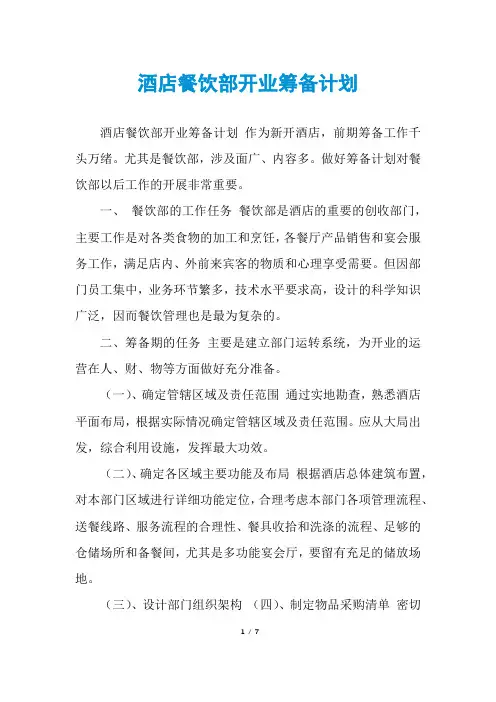 酒店餐饮部开业筹备计划

酒店餐饮部开业筹备计划 作为新开酒店，前期筹备工作千头万绪。尤其是餐饮部，涉及面广、内容多。做好筹备计划对餐饮部以后工作的开展非常重要。

一、 餐饮部的工作任务 餐饮部是酒店的重要的创收部门，主要工作是对各类食物的加工和烹饪，各餐厅产品销售和宴会服务工作，满足店内、外前来宾客的物质和心理享受需要。但因部门员工集中，业务环节繁多，技术水平要求高，设计的科学知识广泛，因而餐饮管理也是最为复杂的。

二、筹备期的任务 主要是建立部门运转系统，为开业的运营在人、财、物等方面做好充分准备。

（一）、确定管辖区域及责任范围 通过实地勘查，熟悉酒店平面布局，根据实际情况确定管辖区域及责任范围。应从大局出发，综合利用设施，发挥最大功效。

（二）、确定各区域主要功能及布局 根据酒店总体建筑布置，对本部门区域进行详细功能定位，合理考虑本部门各项管理流程、送餐线路、服务流程的合理性、餐具收拾和洗涤的流程、足够的仓储场所和备餐间，尤其是多功能宴会厅，要留有充足的储放场地。

（三）、设计部门组织架构 （四）、制定物品采购清单 密切

1 / 7